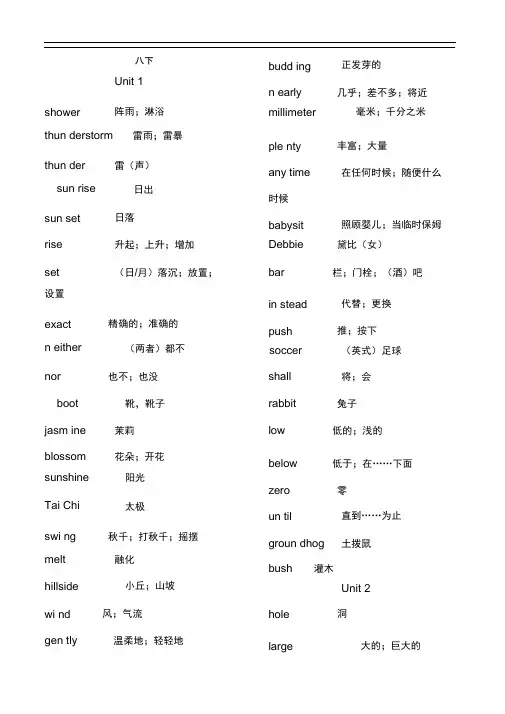 八下

Unit 1

shower 阵雨；淋浴

thun derstorm 雷雨；雷暴

thun der 雷（声）

sun rise 日出

sun set 日落

rise 升起；上升；增加

set （日/月）落沉；放置；设置

exact 精确的；准确的

n either （两者）都不

nor 也不；也没

boot 靴，靴子

jasm ine 茉莉

blossom 花朵；开花

sunshine 阳光

Tai Chi 太极

swi ng 秋千；打秋千；摇摆

melt 融化

hillside 小丘；山坡

wi nd 风；气流

gen tly 温柔地；轻轻地

budd ing 正发芽的

n early 几乎；差不多；将近

millimeter 毫米；千分之米

ple nty 丰富；大量

any time 在任何时候；随便什么时候

babysit 照顾婴儿；当临时保姆

Debbie 黛比（女）

bar 栏；门栓；（酒）吧

in stead 代替；更换

push 推；按下

soccer （英式）足球

shall 将；会

rabbit 兔子

low 低的；浅的

below 低于；在……下面

zero 零

un til 直到……为止

groun dhog 土拨鼠

bush 灌木

Unit 2

hole 洞

large 大的；巨大的